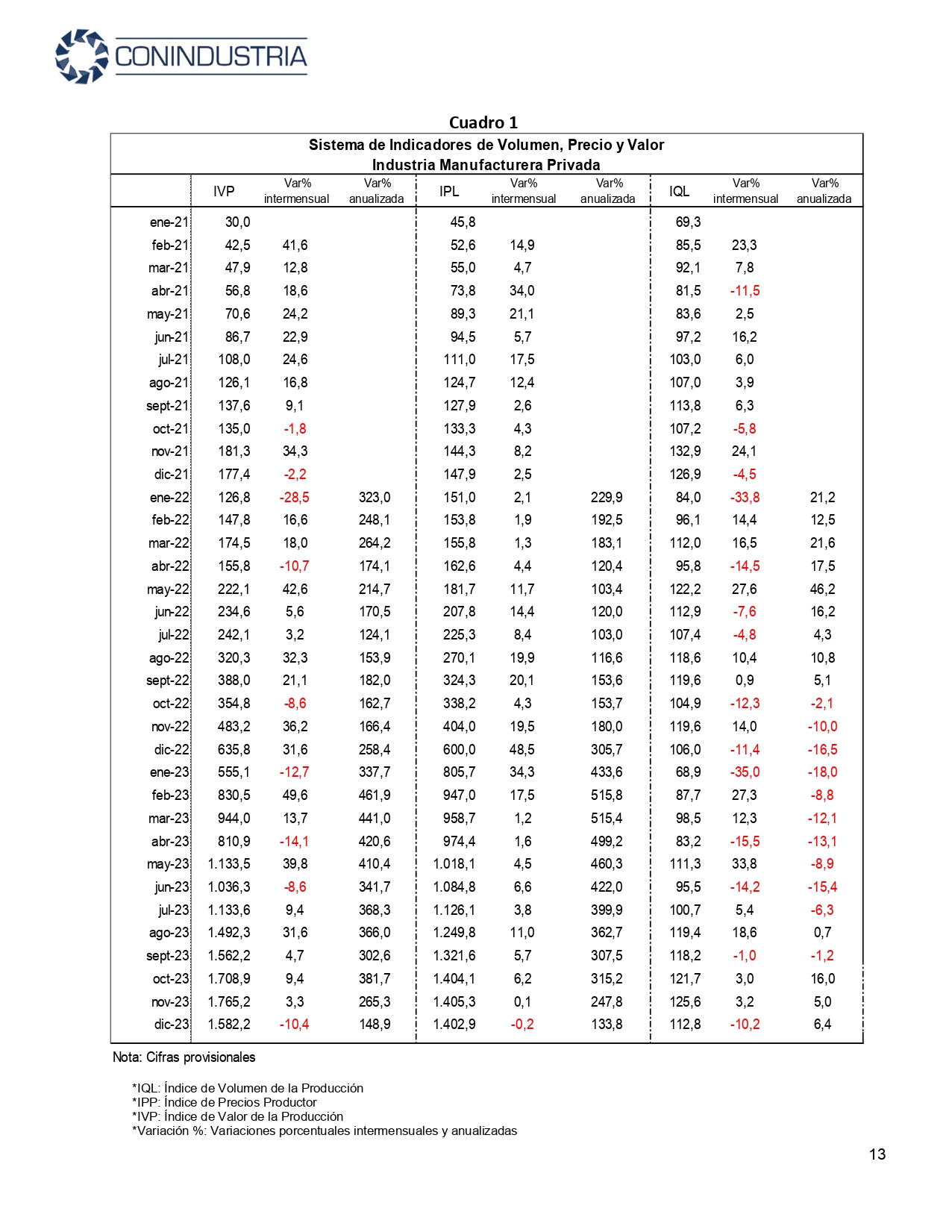 CONINDUSTRIA

Cuadro 1

Sistema de Indicadores de Volumen, Precio y Valor
Industria Manufacturera Privada

|  | IVP | Var% intermensual | Var% anualizada | IPL | Var% intermensual | Var% anualizada | IQL | Var% intermensual | Var% anualizada |
|---|---|---|---|---|---|---|---|---|---|
| ene-21 | 30,0 |  |  | 45,8 |  |  | 69,3 |  |  |
| feb-21 | 42,5 | 41,6 |  | 52,6 | 14,9 |  | 85,5 | 23,3 |  |
| mar-21 | 47,9 | 12,8 |  | 55,0 | 4,7 |  | 92,1 | 7,8 |  |
| abr-21 | 56,8 | 18,6 |  | 73,8 | 34,0 |  | 81,5 | -11,5 |  |
| may-21 | 70,6 | 24,2 |  | 89,3 | 21,1 |  | 83,6 | 2,5 |  |
| jun-21 | 86,7 | 22,9 |  | 94,5 | 5,7 |  | 97,2 | 16,2 |  |
| jul-21 | 108,0 | 24,6 |  | 111,0 | 17,5 |  | 103,0 | 6,0 |  |
| ago-21 | 126,1 | 16,8 |  | 124,7 | 12,4 |  | 107,0 | 3,9 |  |
| sept-21 | 137,6 | 9,1 |  | 127,9 | 2,6 |  | 113,8 | 6,3 |  |
| oct-21 | 135,0 | -1,8 |  | 133,3 | 4,3 |  | 107,2 | -5,8 |  |
| nov-21 | 181,3 | 34,3 |  | 144,3 | 8,2 |  | 132,9 | 24,1 |  |
| dic-21 | 177,4 | -2,2 |  | 147,9 | 2,5 |  | 126,9 | -4,5 |  |
| ene-22 | 126,8 | -28,5 | 323,0 | 151,0 | 2,1 | 229,9 | 84,0 | -33,8 | 21,2 |
| feb-22 | 147,8 | 16,6 | 248,1 | 153,8 | 1,9 | 192,5 | 96,1 | 14,4 | 12,5 |
| mar-22 | 174,5 | 18,0 | 264,2 | 155,8 | 1,3 | 183,1 | 112,0 | 16,5 | 21,6 |
| abr-22 | 155,8 | -10,7 | 174,1 | 162,6 | 4,4 | 120,4 | 95,8 | -14,5 | 17,5 |
| may-22 | 222,1 | 42,6 | 214,7 | 181,7 | 11,7 | 103,4 | 122,2 | 27,6 | 46,2 |
| jun-22 | 234,6 | 5,6 | 170,5 | 207,8 | 14,4 | 120,0 | 112,9 | -7,6 | 16,2 |
| jul-22 | 242,1 | 3,2 | 124,1 | 225,3 | 8,4 | 103,0 | 107,4 | -4,8 | 4,3 |
| ago-22 | 320,3 | 32,3 | 153,9 | 270,1 | 19,9 | 116,6 | 118,6 | 10,4 | 10,8 |
| sept-22 | 388,0 | 21,1 | 182,0 | 324,3 | 20,1 | 153,6 | 119,6 | 0,9 | 5,1 |
| oct-22 | 354,8 | -8,6 | 162,7 | 338,2 | 4,3 | 153,7 | 104,9 | -12,3 | -2,1 |
| nov-22 | 483,2 | 36,2 | 166,4 | 404,0 | 19,5 | 180,0 | 119,6 | 14,0 | -10,0 |
| dic-22 | 635,8 | 31,6 | 258,4 | 600,0 | 48,5 | 305,7 | 106,0 | -11,4 | -16,5 |
| ene-23 | 555,1 | -12,7 | 337,7 | 805,7 | 34,3 | 433,6 | 68,9 | -35,0 | -18,0 |
| feb-23 | 830,5 | 49,6 | 461,9 | 947,0 | 17,5 | 515,8 | 87,7 | 27,3 | -8,8 |
| mar-23 | 944,0 | 13,7 | 441,0 | 958,7 | 1,2 | 515,4 | 98,5 | 12,3 | -12,1 |
| abr-23 | 810,9 | -14,1 | 420,6 | 974,4 | 1,6 | 499,2 | 83,2 | -15,5 | -13,1 |
| may-23 | 1.133,5 | 39,8 | 410,4 | 1.018,1 | 4,5 | 460,3 | 111,3 | 33,8 | -8,9 |
| jun-23 | 1.036,3 | -8,6 | 341,7 | 1.084,8 | 6,6 | 422,0 | 95,5 | -14,2 | -15,4 |
| jul-23 | 1.133,6 | 9,4 | 368,3 | 1.126,1 | 3,8 | 399,9 | 100,7 | 5,4 | -6,3 |
| ago-23 | 1.492,3 | 31,6 | 366,0 | 1.249,8 | 11,0 | 362,7 | 119,4 | 18,6 | 0,7 |
| sept-23 | 1.562,2 | 4,7 | 302,6 | 1.321,6 | 5,7 | 307,5 | 118,2 | -1,0 | -1,2 |
| oct-23 | 1.708,9 | 9,4 | 381,7 | 1.404,1 | 6,2 | 315,2 | 121,7 | 3,0 | 16,0 |
| nov-23 | 1.765,2 | 3,3 | 265,3 | 1.405,3 | 0,1 | 247,8 | 125,6 | 3,2 | 5,0 |
| dic-23 | 1.582,2 | -10,4 | 148,9 | 1.402,9 | -0,2 | 133,8 | 112,8 | -10,2 | 6,4 |

Nota: Cifras provisionales

*IQL: Índice de Volumen de la Producción
*IPP: Índice de Precios Productor
*IVP: Índice de Valor de la Producción
*Variación %: Variaciones porcentuales intermensuales y anualizadas

13